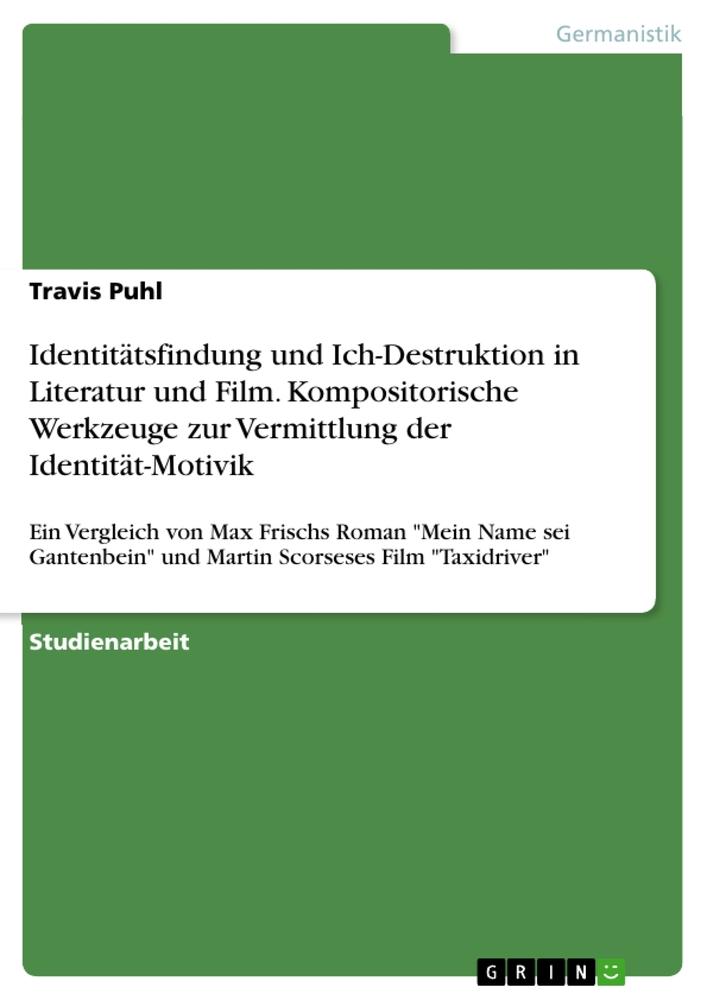 Germanistik

Travis Puhl

Identitätsfindung und Ich-Destruktion in Literatur und Film. Kompositorische Werkzeuge zur Vermittlung der Identität-Motivik

Ein Vergleich von Max Frischs Roman "Mein Name sei Gantenbein" und Martin Scorseses Film "Taxidriver"

Studienarbeit

GRIN